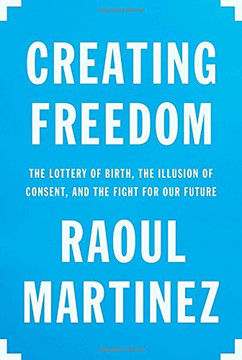 CREATING FREEDOM

THE LOTTERY OF BIRTH, THE ILLUSION OF CONSENT, AND THE FIGHT FOR OUR FUTURE

RAOUL MARTINEZ